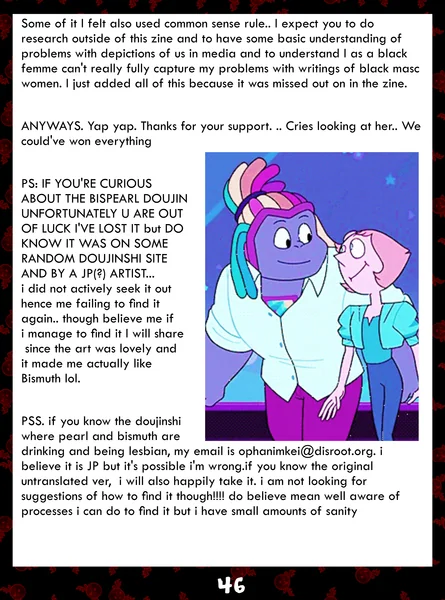 Some of it I felt also used common sense rule.. I expect you to do research outside of this zine and to have some basic understanding of problems with depictions of us in media and to understand I as a black femme can't really fully capture my problems with writings of black masc women. I just added all of this because it was missed out on in the zine.

ANYWAYS. Yap yap. Thanks for your support. .. Cries looking at her.. We could've won everything

PS: IF YOU'RE CURIOUS ABOUT THE BISPEARL DOUJIN UNFORTUNATELY U ARE OUT OF LUCK I'VE LOST IT but DO KNOW IT WAS ON SOME RANDOM DOUJINSHI SITE AND BY A JP(?) ARTIST... i did not actively seek it out hence me failing to find it again.. though believe me if i manage to find it I will share since the art was lovely and it made me actually like Bismuth lol.

PSS. if you know the doujinshi where pearl and bismuth are drinking and being lesbian, my email is ophanimkei@disroot.org. i believe it is JP but it's possible i'm wrong.if you know the original untranslated ver, i will also happily take it. i am not looking for suggestions of how to find it though!!!! do believe mean well aware of processes i can do to find it but i have small amounts of sanity

46